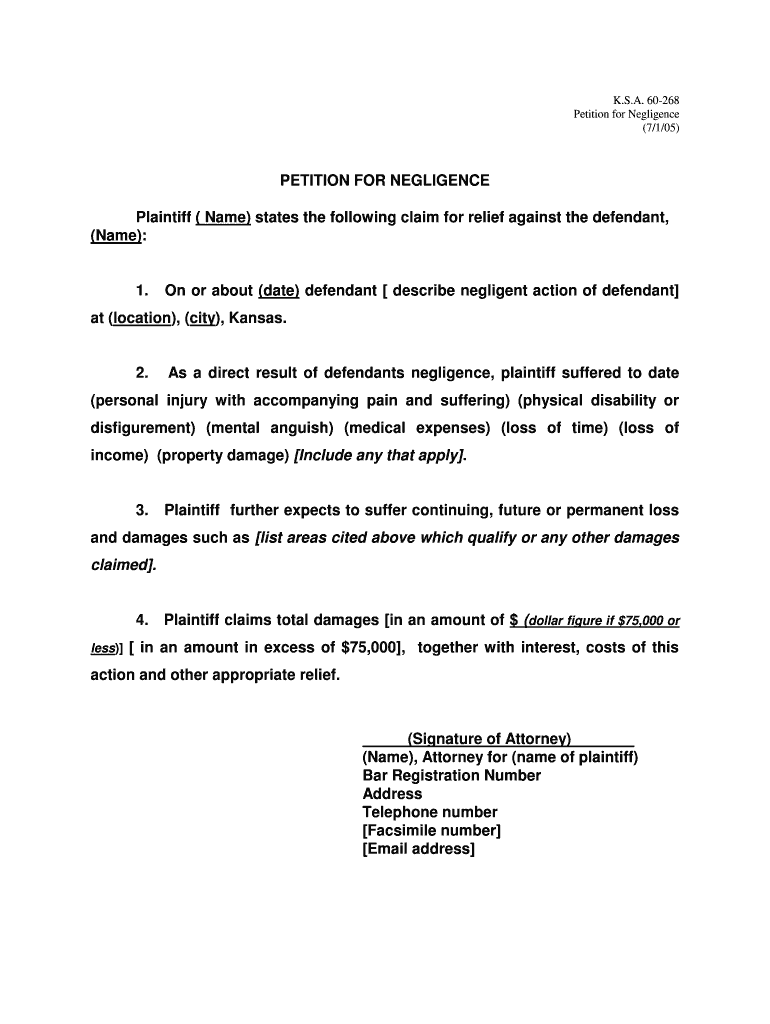 K.S.A. 60-268
Petition for Negligence
(7/1/05)

PETITION FOR NEGLIGENCE

Plaintiff ( Name) states the following claim for relief against the defendant, (Name):

1. On or about (date) defendant [ describe negligent action of defendant] at (location), (city), Kansas.

2. As a direct result of defendants negligence, plaintiff suffered to date (personal injury with accompanying pain and suffering) (physical disability or disfigurement) (mental anguish) (medical expenses) (loss of time) (loss of income) (property damage) [Include any that apply].

3. Plaintiff further expects to suffer continuing, future or permanent loss and damages such as [list areas cited above which qualify or any other damages claimed].

4. Plaintiff claims total damages [in an amount of $ (dollar figure if $75,000 or less)] [ in an amount in excess of $75,000], together with interest, costs of this action and other appropriate relief.

(Signature of Attorney)
(Name), Attorney for (name of plaintiff)
Bar Registration Number
Address
Telephone number
[Facsimile number]
[Email address]